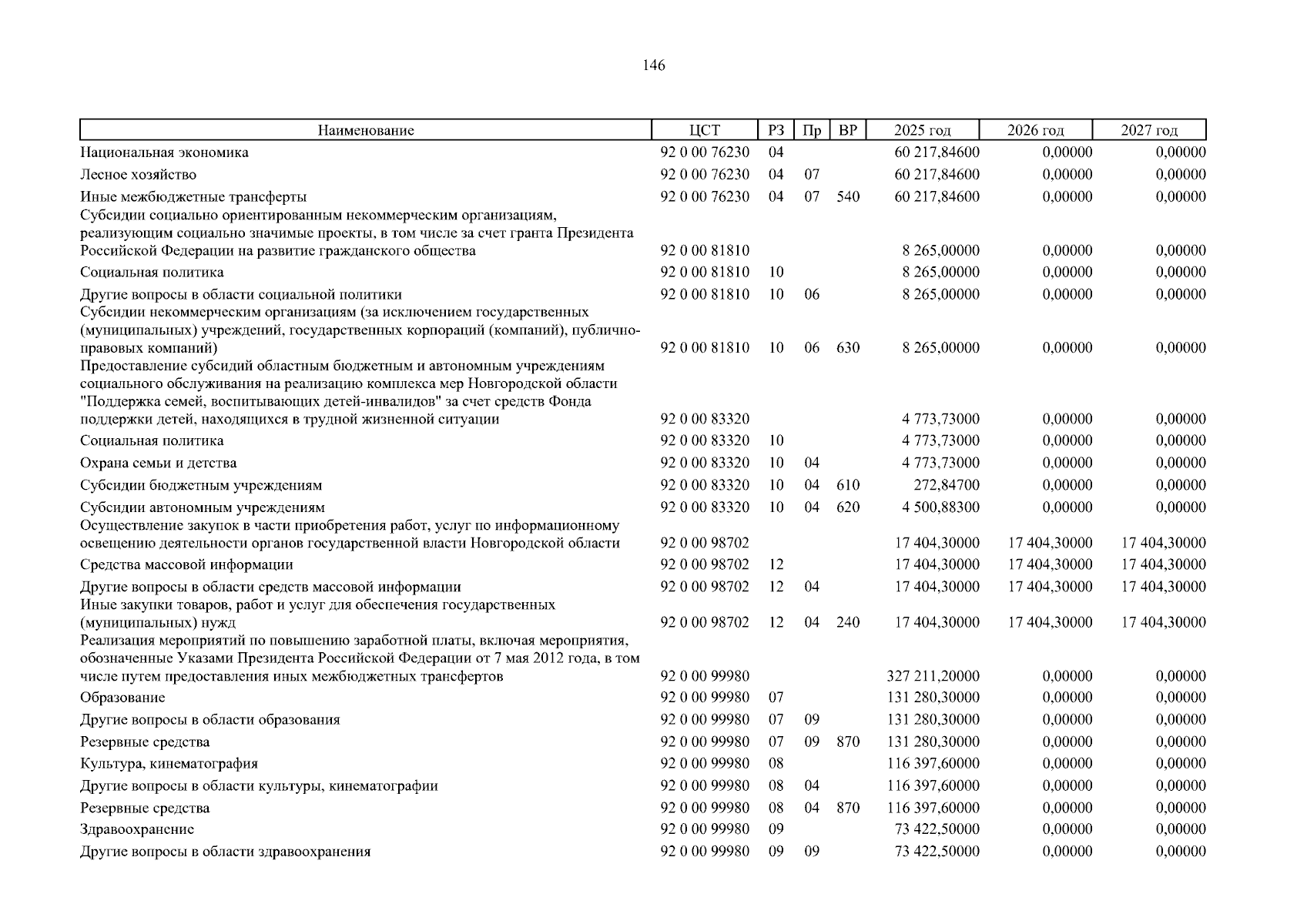 146

| Наименование | ЦСТ | РЗ | Пр | ВР | 2025 год | 2026 год | 2027 год |
|---|---|---|---|---|---|---|---|
| Национальная экономика | 92 0 00 76230 | 04 | | | 60 217,84600 | 0,00000 | 0,00000 |
| Лесное хозяйство | 92 0 00 76230 | 04 | 07 | | 60 217,84600 | 0,00000 | 0,00000 |
| Иные межбюджетные трансферты | 92 0 00 76230 | 04 | 07 | 540 | 60 217,84600 | 0,00000 | 0,00000 |
| Субсидии социально ориентированным некоммерческим организациям, реализующим социально значимые проекты, в том числе за счет гранта Президента Российской Федерации на развитие гражданского общества | 92 0 00 81810 | | | | 8 265,00000 | 0,00000 | 0,00000 |
| Социальная политика | 92 0 00 81810 | 10 | | | 8 265,00000 | 0,00000 | 0,00000 |
| Другие вопросы в области социальной политики | 92 0 00 81810 | 10 | 06 | | 8 265,00000 | 0,00000 | 0,00000 |
| Субсидии некоммерческим организациям (за исключением государственных (муниципальных) учреждений, государственных корпораций (компаний), публично-правовых компаний) | 92 0 00 81810 | 10 | 06 | 630 | 8 265,00000 | 0,00000 | 0,00000 |
| Предоставление субсидий областным бюджетным и автономным учреждениям социального обслуживания на реализацию комплекса мер Новгородской области "Поддержка семей, воспитывающих детей-инвалидов" за счет средств Фонда поддержки детей, находящихся в трудной жизненной ситуации | 92 0 00 83320 | | | | 4 773,73000 | 0,00000 | 0,00000 |
| Социальная политика | 92 0 00 83320 | 10 | | | 4 773,73000 | 0,00000 | 0,00000 |
| Охрана семьи и детства | 92 0 00 83320 | 10 | 04 | | 4 773,73000 | 0,00000 | 0,00000 |
| Субсидии бюджетным учреждениям | 92 0 00 83320 | 10 | 04 | 610 | 272,84700 | 0,00000 | 0,00000 |
| Субсидии автономным учреждениям | 92 0 00 83320 | 10 | 04 | 620 | 4 500,88300 | 0,00000 | 0,00000 |
| Осуществление закупок в части приобретения работ, услуг по информационному освещению деятельности органов государственной власти Новгородской области | 92 0 00 98702 | | | | 17 404,30000 | 17 404,30000 | 17 404,30000 |
| Средства массовой информации | 92 0 00 98702 | 12 | | | 17 404,30000 | 17 404,30000 | 17 404,30000 |
| Другие вопросы в области средств массовой информации | 92 0 00 98702 | 12 | 04 | | 17 404,30000 | 17 404,30000 | 17 404,30000 |
| Иные закупки товаров, работ и услуг для обеспечения государственных (муниципальных) нужд | 92 0 00 98702 | 12 | 04 | 240 | 17 404,30000 | 17 404,30000 | 17 404,30000 |
| Реализация мероприятий по повышению заработной платы, включая мероприятия, обозначенные Указами Президента Российской Федерации от 7 мая 2012 года, в том числе путем предоставления иных межбюджетных трансфертов | 92 0 00 99980 | | | | 327 211,20000 | 0,00000 | 0,00000 |
| Образование | 92 0 00 99980 | 07 | | | 131 280,30000 | 0,00000 | 0,00000 |
| Другие вопросы в области образования | 92 0 00 99980 | 07 | 09 | | 131 280,30000 | 0,00000 | 0,00000 |
| Резервные средства | 92 0 00 99980 | 07 | 09 | 870 | 131 280,30000 | 0,00000 | 0,00000 |
| Культура, кинематография | 92 0 00 99980 | 08 | | | 116 397,60000 | 0,00000 | 0,00000 |
| Другие вопросы в области культуры, кинематографии | 92 0 00 99980 | 08 | 04 | | 116 397,60000 | 0,00000 | 0,00000 |
| Резервные средства | 92 0 00 99980 | 08 | 04 | 870 | 116 397,60000 | 0,00000 | 0,00000 |
| Здравоохранение | 92 0 00 99980 | 09 | | | 73 422,50000 | 0,00000 | 0,00000 |
| Другие вопросы в области здравоохранения | 92 0 00 99980 | 09 | 09 | | 73 422,50000 | 0,00000 | 0,00000 |